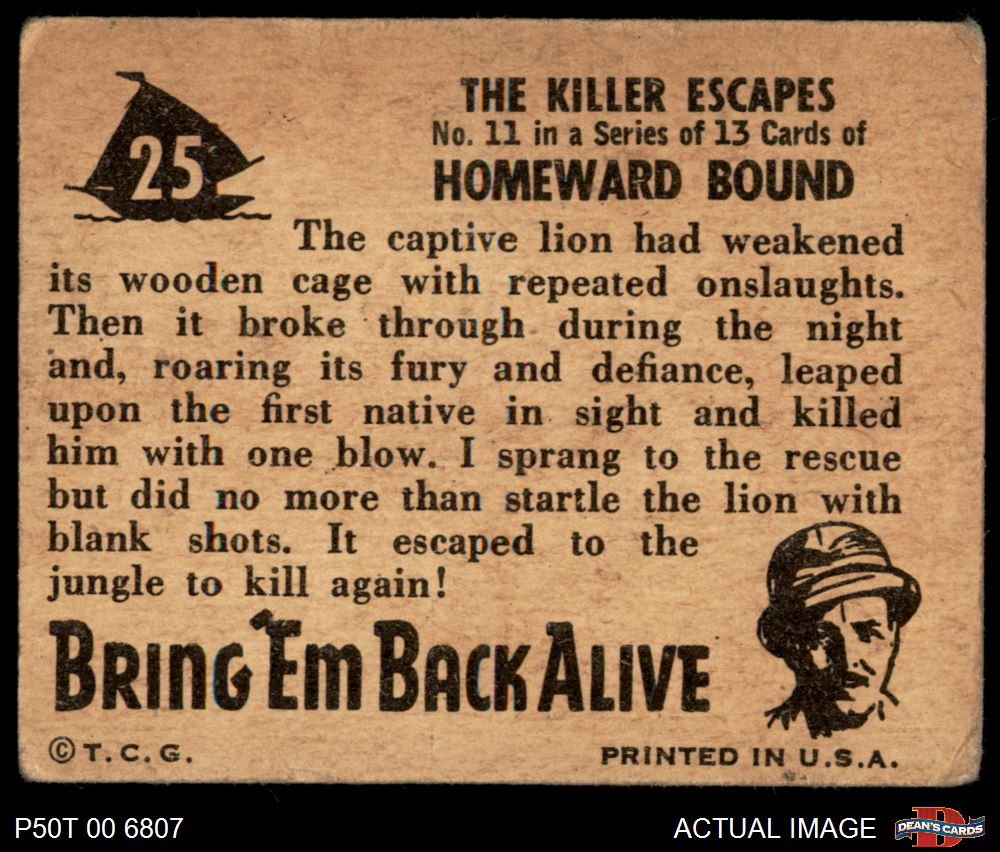 25

THE KILLER ESCAPES
No. 11 in a Series of 13 Cards of
HOMEWARD BOUND

The captive lion had weakened its wooden cage with repeated onslaughts. Then it broke through during the night and, roaring its fury and defiance, leaped upon the first native in sight and killed him with one blow. I sprang to the rescue but did no more than startle the lion with blank shots. It escaped to the jungle to kill again!

BRING 'EM BACK ALIVE

©T.C.G.

PRINTED IN U.S.A.

P50T 00 6807

ACTUAL IMAGE

DEAN'S CARDS